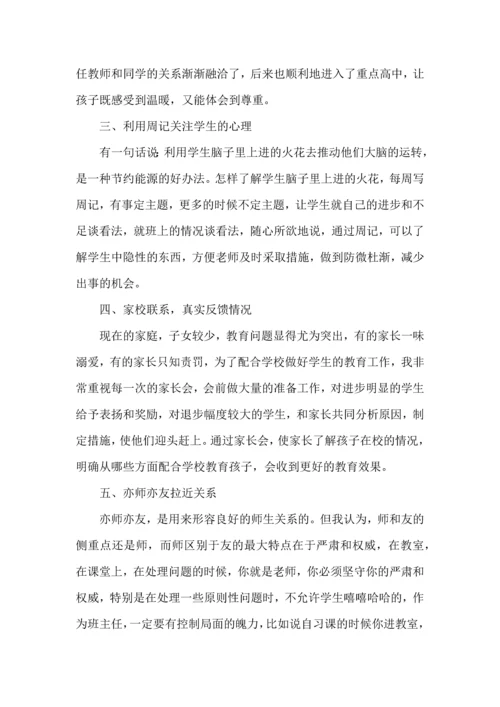 任教师和同学的关系渐渐融洽了，后来也顺利地进入了重点高中，让孩子既感受到温暖，又能体会到尊重。

三、利用周记关注学生的心理

有一句话说 利用学生脑子里上进的火花去推动他们大脑的运转，是一种节约能源的好办法。怎样了解学生脑子里上进的火花，每周写周记，有事定主题，更多的时候不定主题，让学生就自己的进步和不足谈看法，就班上的情况谈看法，随心所欲地说，通过周记，可以了解学生中隐性的东西，方便老师及时采取措施，做到防微杜渐，减少出事的机会。

四、家校联系，真实反馈情况

现在的家庭，子女较少，教育问题显得尤为突出，有的家长一味溺爱，有的家长只知责罚，为了配合学校做好学生的教育工作，我非常重视每一次的家长会，会前做大量的准备工作，对进步明显的学生给予表扬和奖励，对退步幅度较大的学生，和家长共同分析原因，制定措施，使他们迎头赶上。通过家长会，使家长了解孩子在校的情况，明确从哪些方面配合学校教育孩子，会收到更好的教育效果。

五、亦师亦友拉近关系

亦师亦友，是用来形容良好的师生关系的。但我认为，师和友的侧重点还是师，而师区别于友的最大特点在于严肃和权威，在教室，在课堂上，在处理问题的时候，你就是老师，你必须坚守你的严肃和权威，特别是在处理一些原则性问题时，不允许学生嘻嘻哈哈的，作为班主任，一定要有控制局面的魄力，比如说自习课的时候你进教室，